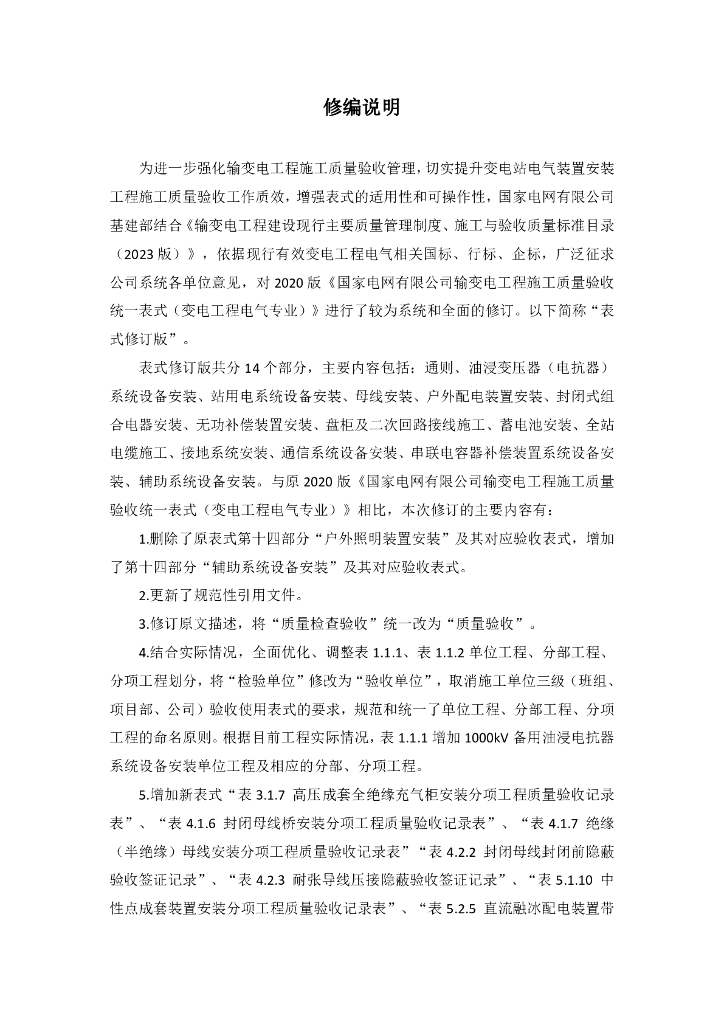 修编说明

为进一步强化输变电工程施工质量验收管理，切实提升变电站电气装置安装工程施工质量验收工作质效，增强表式的适用性和可操作性，国家电网有限公司基建部结合《输变电工程建设现行主要质量管理制度、施工与验收质量标准目录（2023版）》，依据现行有效变电工程电气相关国标、行标、企标，广泛征求公司系统各单位意见，对2020版《国家电网有限公司输变电工程施工质量验收统一表式（变电工程电气专业）》进行了较为系统和全面的修订。以下简称“表式修订版”。

表式修订版共分14个部分，主要内容包括：通则、油浸变压器（电抗器）系统设备安装、站用电系统设备安装、母线安装、户外配电装置安装、封闭式组合电器安装、无功补偿装置安装、盘柜及二次回路接线施工、蓄电池安装、全站电缆施工、接地系统安装、通信系统设备安装、串联电容器补偿装置系统设备安装、辅助系统设备安装。与原2020版《国家电网有限公司输变电工程施工质量验收统一表式（变电工程电气专业）》相比，本次修订的主要内容有：

1.删除了原表式第十四部分“户外照明装置安装”及其对应验收表式，增加了第十四部分“辅助系统设备安装”及其对应验收表式。

2.更新了规范性引用文件。

3.修订原文描述，将“质量检查验收”统一改为“质量验收”。

4.结合实际情况，全面优化、调整表1.1.1、表1.1.2单位工程、分部工程、分项工程划分，将“检验单位”修改为“验收单位”，取消施工单位三级（班组、项目部、公司）验收使用表式的要求，规范和统一了单位工程、分部工程、分项工程的命名原则。根据目前工程实际情况，表1.1.1增加1000kV备用油浸电抗器系统设备安装单位工程及相应的分部、分项工程。

5.增加新表式“表3.1.7 高压成套全绝缘充气柜安装分项工程质量验收记录表”、“表4.1.6 封闭母线桥安装分项工程质量验收记录表”、“表4.1.7 绝缘（半绝缘）母线安装分项工程质量验收记录表”“表4.2.2 封闭母线封闭前隐蔽验收签证记录”、“表4.2.3 耐张导线压接隐蔽验收签证记录”、“表5.1.10 中性点成套装置安装分项工程质量验收记录表”、“表5.2.5 直流融冰配电装置带